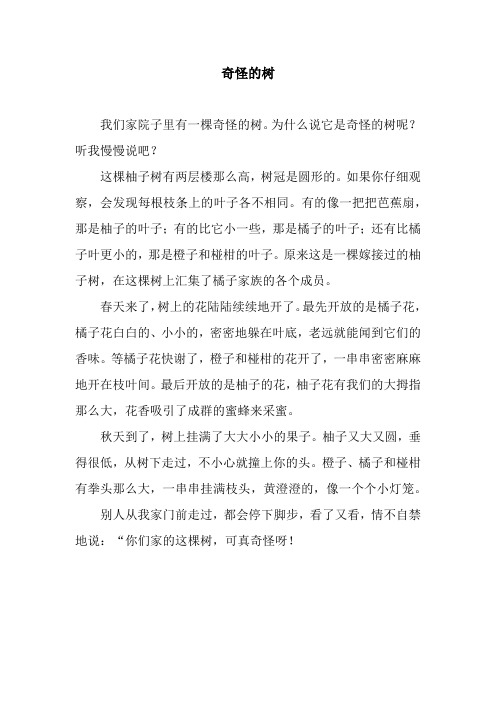 奇怪的树

我们家院子里有一棵奇怪的树。为什么说它是奇怪的树呢？听我慢慢说吧？

这棵柚子树有两层楼那么高，树冠是圆形的。如果你仔细观察，会发现每根枝条上的叶子各不相同。有的像一把把芭蕉扇，那是柚子的叶子；有的比它小一些，那是橘子的叶子；还有比橘子叶更小的，那是橙子和椪柑的叶子。原来这是一棵嫁接过的柚子树，在这棵树上汇集了橘子家族的各个成员。

春天来了，树上的花陆陆续续地开了。最先开放的是橘子花，橘子花白白的、小小的，密密地躲在叶底，老远就能闻到它们的香味。等橘子花快谢了，橙子和椪柑的花开了，一串串密密麻麻地开在枝叶间。最后开放的是柚子的花，柚子花有我们的大拇指那么大，花香吸引了成群的蜜蜂来采蜜。

秋天到了，树上挂满了大大小小的果子。柚子又大又圆，垂得很低，从树下走过，不小心就撞上你的头。橙子、橘子和椪柑有拳头那么大，一串串挂满枝头，黄澄澄的，像一个个小灯笼。

别人从我家门前走过，都会停下脚步，看了又看，情不自禁地说：“你们家的这棵树，可真奇怪呀！